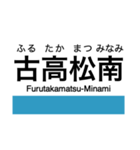 ふる たか まつ みなみ
古高松南
Furutakamatsu-Minami